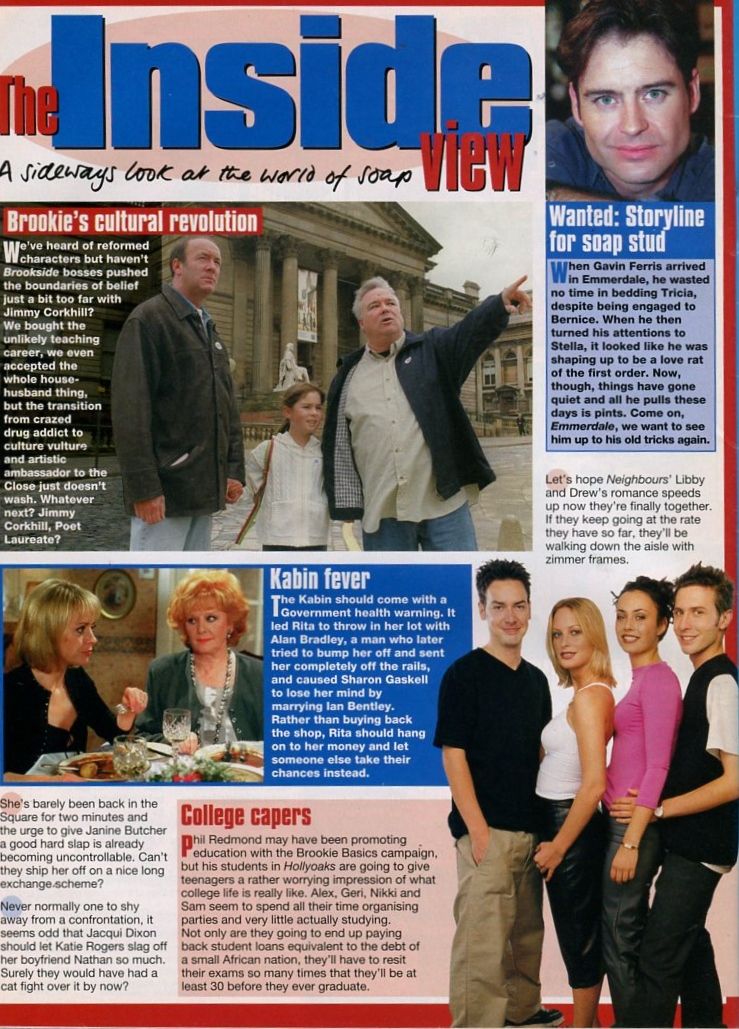 The Inside view

A sideways look at the world of soap

Brookie's cultural revolution

We've heard of reformed characters but haven't Brookside bosses pushed the boundaries of belief just a bit too far with Jimmy Corkhill? We bought the unlikely teaching career, we even accepted the whole house-husband thing, but the transition from crazed drug addict to culture vulture and artistic ambassador to the Close just doesn't wash. Whatever next? Jimmy Corkhill, Poet Laureate?

Wanted: Storyline for soap stud

When Gavin Ferris arrived in Emmerdale, he wasted no time in bedding Tricia, despite being engaged to Bernice. When he then turned his attentions to Stella, it looked like he was shaping up to be a love rat of the first order. Now, though, things have gone quiet and all he pulls these days is pints. Come on, Emmerdale, we want to see him up to his old tricks again.

Let's hope Neighbours' Libby and Drew's romance speeds up now they're finally together. If they keep going at the rate they have so far, they'll be walking down the aisle with zimmer frames.

Kabin fever

The Kabin should come with a Government health warning. It led Rita to throw in her lot with Alan Bradley, a man who later tried to bump her off and sent her completely off the rails, and caused Sharon Gaskell to lose her mind by marrying Ian Bentley. Rather than buying back the shop, Rita should hang on to her money and let someone else take their chances instead.

She's barely been back in the Square for two minutes and the urge to give Janine Butcher a good hard slap is already becoming uncontrollable. Can't they ship her off on a nice long exchange scheme?

Never normally one to shy away from a confrontation, it seems odd that Jacqui Dixon should let Katie Rogers slag off her boyfriend Nathan so much. Surely they would have had a cat fight over it by now?

College capers

Phil Redmond may have been promoting education with the Brookie Basics campaign, but his students in Hollyoaks are going to give teenagers a rather worrying impression of what college life is really like. Alex, Geri, Nikki and Sam seem to spend all their time organising parties and very little actually studying. Not only are they going to end up paying back student loans equivalent to the debt of a small African nation, they'll have to resit their exams so many times that they'll be at least 30 before they ever graduate.